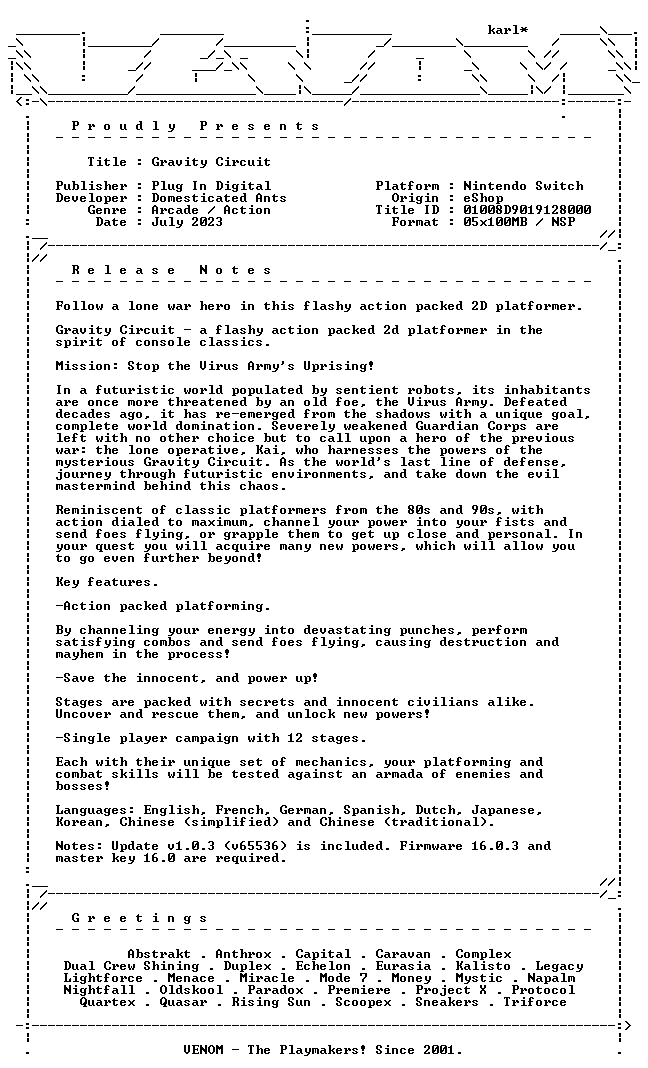 karl*

P r o u d l y   P r e s e n t s

Title : Gravity Circuit

Publisher : Plug In Digital
Developer : Domesticated Ants
Genre : Arcade / Action
Date : July 2023

Platform : Nintendo Switch
Origin : eShop
Title ID : 01008D9019128000
Format : 05x100MB / NSP

R e l e a s e   N o t e s

Follow a lone war hero in this flashy action packed 2D platformer.

Gravity Circuit - a flashy action packed 2d platformer in the spirit of console classics.

Mission: Stop the Virus Army's Uprising!

In a futuristic world populated by sentient robots, its inhabitants are once more threatened by an old foe, the Virus Army. Defeated decades ago, it has re-emerged from the shadows with a unique goal, complete world domination. Severely weakened Guardian Corps are left with no other choice but to call upon a hero of the previous war: the lone operative, Kai, who harnesses the powers of the mysterious Gravity Circuit. As the world's last line of defense, journey through futuristic environments, and take down the evil mastermind behind this chaos.

Reminiscent of classic platformers from the 80s and 90s, with action dialed to maximum, channel your power into your fists and send foes flying, or grapple them to get up close and personal. In your quest you will acquire many new powers, which will allow you to go even further beyond!

Key features.

-Action packed platforming.

By channeling your energy into devastating punches, perform satisfying combos and send foes flying, causing destruction and mayhem in the process!

-Save the innocent, and power up!

Stages are packed with secrets and innocent civilians alike. Uncover and rescue them, and unlock new powers!

-Single player campaign with 12 stages.

Each with their unique set of mechanics, your platforming and combat skills will be tested against an armada of enemies and bosses!

Languages: English, French, German, Spanish, Dutch, Japanese, Korean, Chinese (simplified) and Chinese (traditional).

Notes: Update v1.0.3 (v65536) is included. Firmware 16.0.3 and master key 16.0 are required.

G r e e t i n g s

Abstrakt . Anthrox . Capital . Caravan . Complex
Dual Crew Shining . Duplex . Echelon . Eurasia . Kalisto . Legacy
Lightforce . Menace . Miracle . Mode 7 . Money . Mystic . Napalm
Nightfall . Oldskool . Paradox . Premiere . Project X . Protocol
Quartex . Quasar . Rising Sun . Scoopex . Sneakers . Triforce

VENOM - The Playmakers! Since 2001.